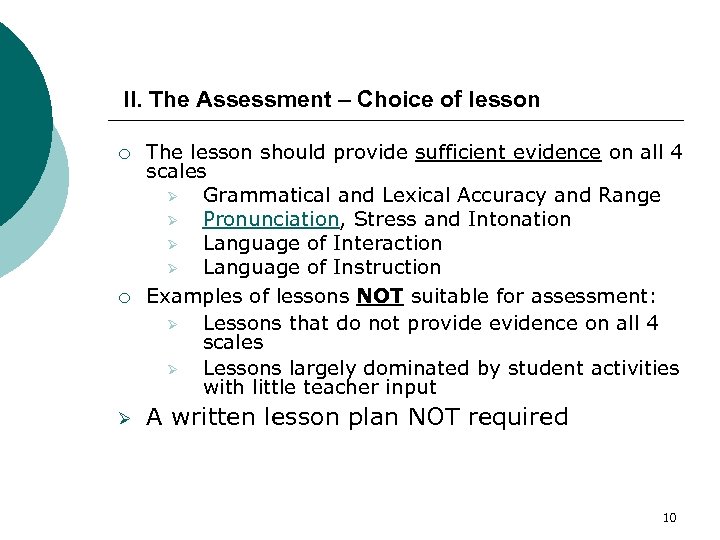 II. The Assessment – Choice of lesson

○ The lesson should provide sufficient evidence on all 4 scales

➢ Grammatical and Lexical Accuracy and Range
➢ Pronunciation, Stress and Intonation
➢ Language of Interaction
➢ Language of Instruction

○ Examples of lessons NOT suitable for assessment:

➢ Lessons that do not provide evidence on all 4 scales
➢ Lessons largely dominated by student activities with little teacher input

➢ A written lesson plan NOT required

10